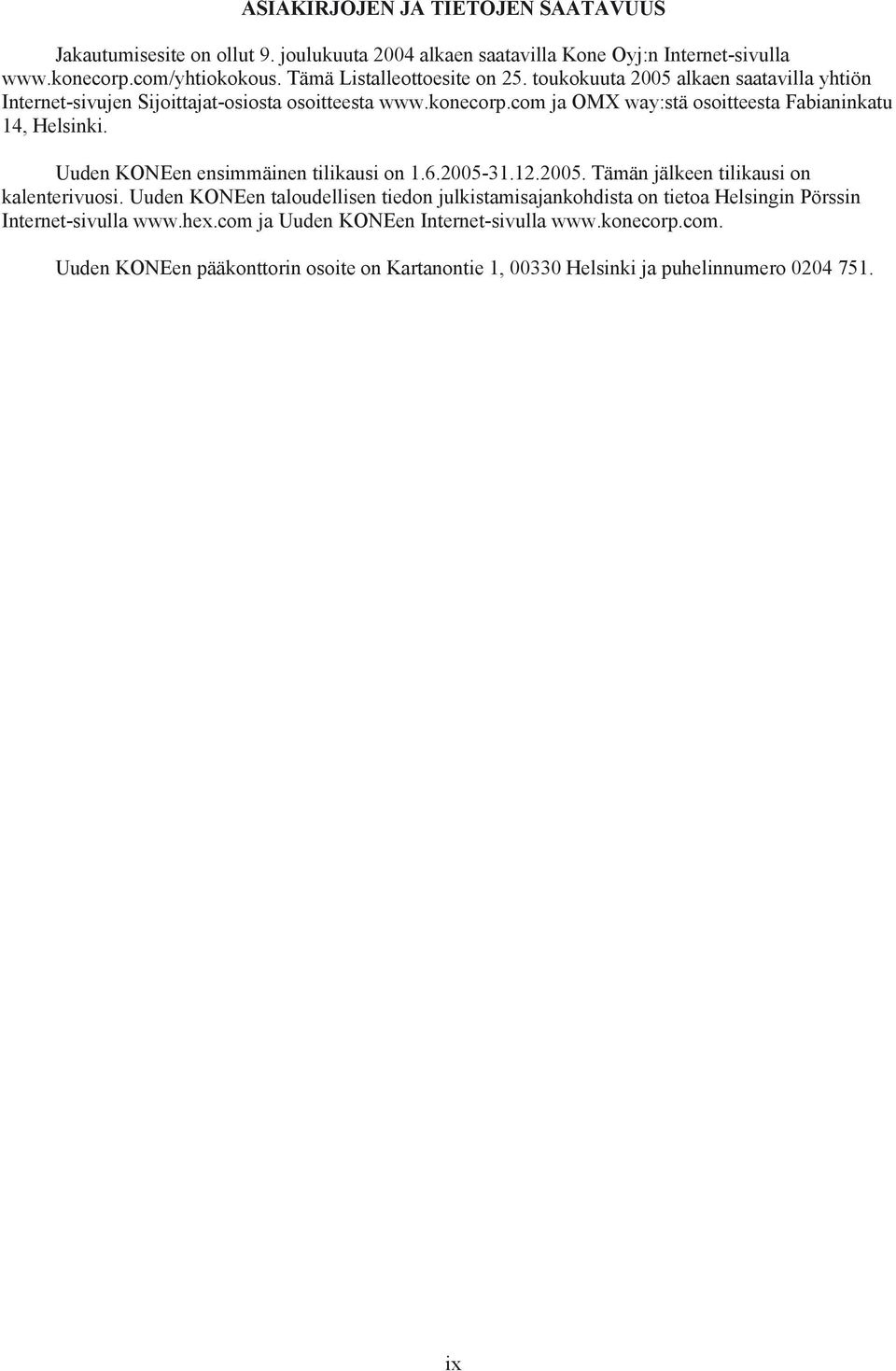 ASIAKIRJOJEN JA TIETOJEN SAATAVUUS

Jakautumisesite on ollut 9. joulukuuta 2004 alkaen saatavilla Kone Oyj:n Internet-sivulla www.konecorp.com/yhtiokokous. Tämä Listalleottoesite on 25. toukokuuta 2005 alkaen saatavilla yhtiön Internet-sivujen Sijoittajat-osiosta osoitteesta www.konecorp.com ja OMX way:stä osoitteesta Fabianinkatu 14, Helsinki.

Uuden KONEen ensimmäinen tilikausi on 1.6.2005-31.12.2005. Tämän jälkeen tilikausi on kalenterivuosi. Uuden KONEen taloudellisen tiedon julkistamisajankohdista on tietoa Helsingin Pörssin Internet-sivulla www.hex.com ja Uuden KONEen Internet-sivulla www.konecorp.com.

Uuden KONEen pääkonttorin osoite on Kartanontie 1, 00330 Helsinki ja puhelinnumero 0204 751.

ix